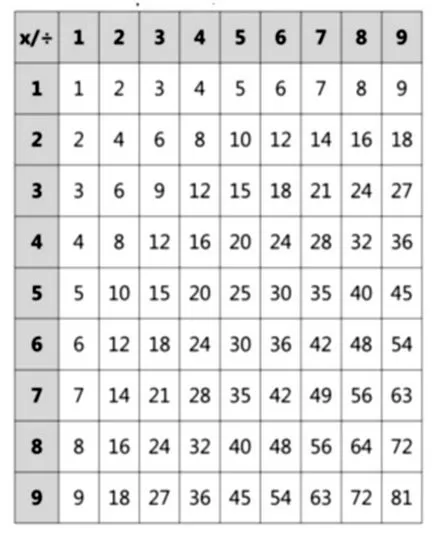 | x/÷ | 1 | 2 | 3 | 4 | 5 | 6 | 7 | 8 | 9 |
|---|---|---|---|---|---|---|---|---|---|
| 1 | 1 | 2 | 3 | 4 | 5 | 6 | 7 | 8 | 9 |
| 2 | 2 | 4 | 6 | 8 | 10 | 12 | 14 | 16 | 18 |
| 3 | 3 | 6 | 9 | 12 | 15 | 18 | 21 | 24 | 27 |
| 4 | 4 | 8 | 12 | 16 | 20 | 24 | 28 | 32 | 36 |
| 5 | 5 | 10 | 15 | 20 | 25 | 30 | 35 | 40 | 45 |
| 6 | 6 | 12 | 18 | 24 | 30 | 36 | 42 | 48 | 54 |
| 7 | 7 | 14 | 21 | 28 | 35 | 42 | 49 | 56 | 63 |
| 8 | 8 | 16 | 24 | 32 | 40 | 48 | 56 | 64 | 72 |
| 9 | 9 | 18 | 27 | 36 | 45 | 54 | 63 | 72 | 81 |